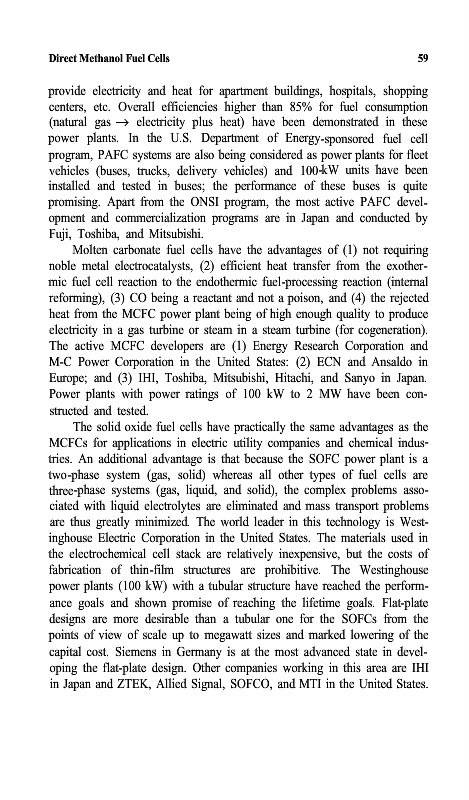 Direct Methanol Fuel Cells

59

provide electricity and heat for apartment buildings, hospitals, shopping centers, etc. Overall efficiencies higher than 85% for fuel consumption (natural gas $\rightarrow$ electricity plus heat) have been demonstrated in these power plants. In the U.S. Department of Energy-sponsored fuel cell program, PAFC systems are also being considered as power plants for fleet vehicles (buses, trucks, delivery vehicles) and 100-kW units have been installed and tested in buses; the performance of these buses is quite promising. Apart from the ONSI program, the most active PAFC development and commercialization programs are in Japan and conducted by Fuji, Toshiba, and Mitsubishi.

Molten carbonate fuel cells have the advantages of (1) not requiring noble metal electrocatalysts, (2) efficient heat transfer from the exothermic fuel cell reaction to the endothermic fuel-processing reaction (internal reforming), (3) CO being a reactant and not a poison, and (4) the rejected heat from the MCFC power plant being of high enough quality to produce electricity in a gas turbine or steam in a steam turbine (for cogeneration). The active MCFC developers are (1) Energy Research Corporation and M-C Power Corporation in the United States: (2) ECN and Ansaldo in Europe; and (3) IHI, Toshiba, Mitsubishi, Hitachi, and Sanyo in Japan. Power plants with power ratings of 100 kW to 2 MW have been constructed and tested.

The solid oxide fuel cells have practically the same advantages as the MCFCs for applications in electric utility companies and chemical industries. An additional advantage is that because the SOFC power plant is a two-phase system (gas, solid) whereas all other types of fuel cells are three-phase systems (gas, liquid, and solid), the complex problems associated with liquid electrolytes are eliminated and mass transport problems are thus greatly minimized. The world leader in this technology is Westinghouse Electric Corporation in the United States. The materials used in the electrochemical cell stack are relatively inexpensive, but the costs of fabrication of thin-film structures are prohibitive. The Westinghouse power plants (100 kW) with a tubular structure have reached the performance goals and shown promise of reaching the lifetime goals. Flat-plate designs are more desirable than a tubular one for the SOFCs from the points of view of scale up to megawatt sizes and marked lowering of the capital cost. Siemens in Germany is at the most advanced state in developing the flat-plate design. Other companies working in this area are IHI in Japan and ZTEK, Allied Signal, SOFCO, and MTI in the United States.